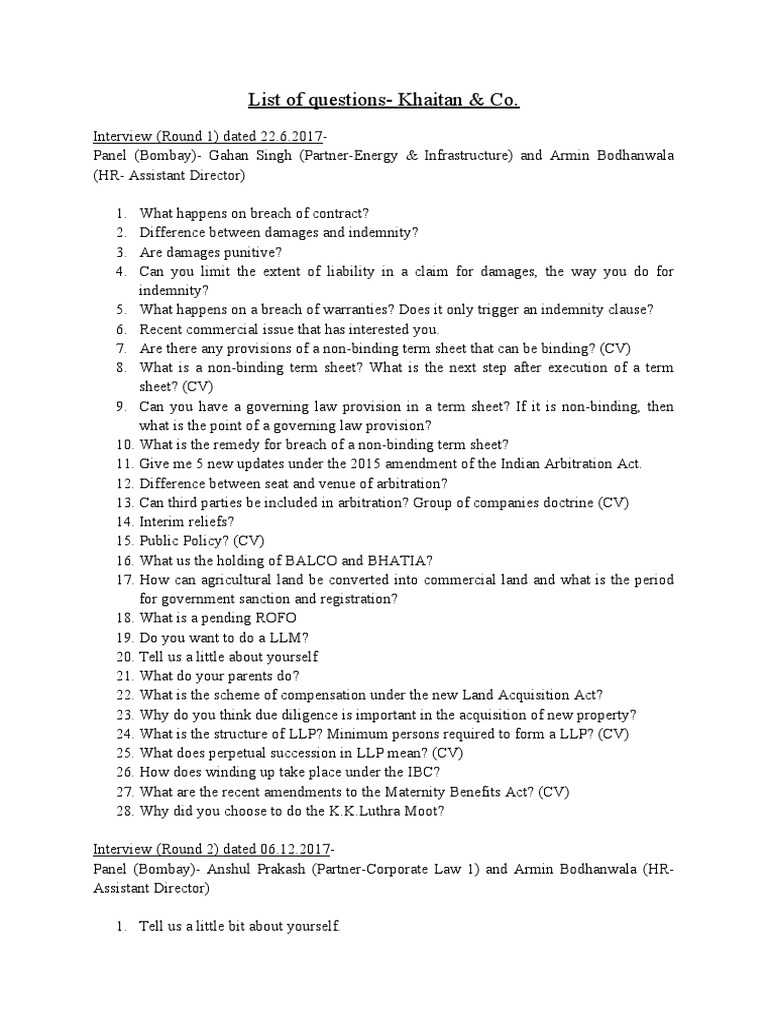 List of questions- Khaitan & Co.

Interview (Round 1) dated 22.6.2017-
Panel (Bombay)- Gahan Singh (Partner-Energy & Infrastructure) and Armin Bodhanwala (HR- Assistant Director)

1. What happens on breach of contract?
2. Difference between damages and indemnity?
3. Are damages punitive?
4. Can you limit the extent of liability in a claim for damages, the way you do for indemnity?
5. What happens on a breach of warranties? Does it only trigger an indemnity clause?
6. Recent commercial issue that has interested you.
7. Are there any provisions of a non-binding term sheet that can be binding? (CV)
8. What is a non-binding term sheet? What is the next step after execution of a term sheet? (CV)
9. Can you have a governing law provision in a term sheet? If it is non-binding, then what is the point of a governing law provision?
10. What is the remedy for breach of a non-binding term sheet?
11. Give me 5 new updates under the 2015 amendment of the Indian Arbitration Act.
12. Difference between seat and venue of arbitration?
13. Can third parties be included in arbitration? Group of companies doctrine (CV)
14. Interim reliefs?
15. Public Policy? (CV)
16. What us the holding of BALCO and BHATIA?
17. How can agricultural land be converted into commercial land and what is the period for government sanction and registration?
18. What is a pending ROFO
19. Do you want to do a LLM?
20. Tell us a little about yourself
21. What do your parents do?
22. What is the scheme of compensation under the new Land Acquisition Act?
23. Why do you think due diligence is important in the acquisition of new property?
24. What is the structure of LLP? Minimum persons required to form a LLP? (CV)
25. What does perpetual succession in LLP mean? (CV)
26. How does winding up take place under the IBC?
27. What are the recent amendments to the Maternity Benefits Act? (CV)
28. Why did you choose to do the K.K.Luthra Moot?

Interview (Round 2) dated 06.12.2017-
Panel (Bombay)- Anshul Prakash (Partner-Corporate Law 1) and Armin Bodhanwala (HR- Assistant Director)

1. Tell us a little bit about yourself.